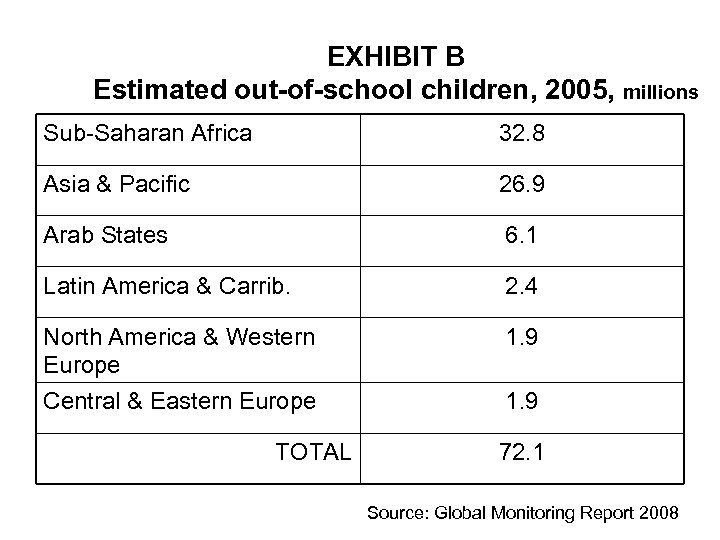 EXHIBIT B

Estimated out-of-school children, 2005, millions

| | |
|---|---|
| Sub-Saharan Africa | 32.8 |
| Asia & Pacific | 26.9 |
| Arab States | 6.1 |
| Latin America & Carrib. | 2.4 |
| North America & Western Europe | 1.9 |
| Central & Eastern Europe | 1.9 |
| TOTAL | 72.1 |

Source: Global Monitoring Report 2008